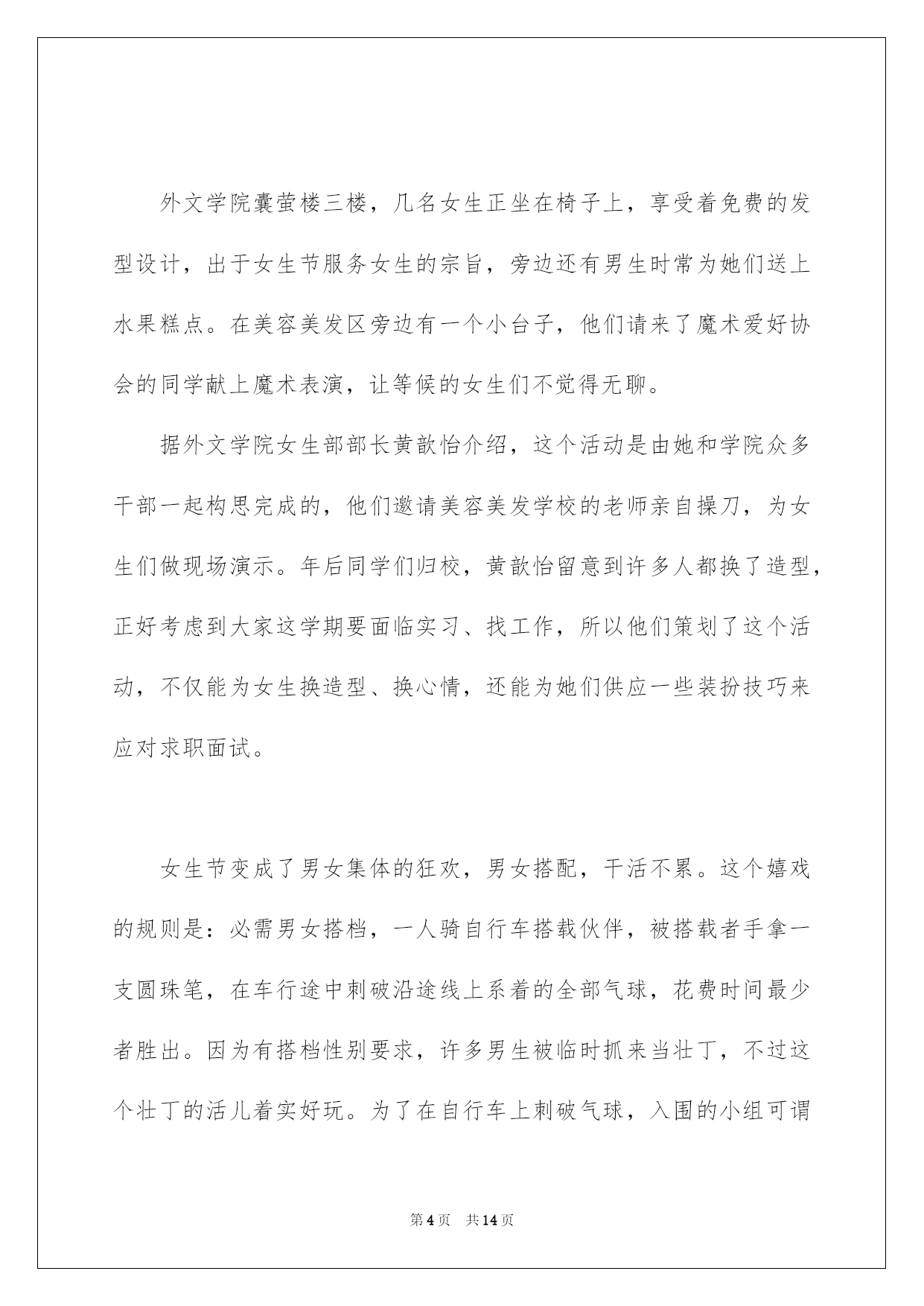 外文学院囊萤楼三楼，几名女生正坐在椅子上，享受着免费的发型设计，出于女生节服务女生的宗旨，旁边还有男生时常为她们送上水果糕点。在美容美发区旁边有一个小台子，他们请来了魔术爱好协会的同学献上魔术表演，让等候的女生们不觉得无聊。

据外文学院女生部部长黄歆怡介绍，这个活动是由她和学院众多干部一起构思完成的，他们邀请美容美发学校的老师亲自操刀，为女生们做现场演示。年后同学们归校，黄歆怡留意到许多人都换了造型，正好考虑到大家这学期要面临实习、找工作，所以他们策划了这个活动，不仅能为女生换造型、换心情，还能为她们供应一些装扮技巧来应对求职面试。

女生节变成了男女集体的狂欢，男女搭配，干活不累。这个嬉戏的规则是：必需男女搭档，一人骑自行车搭载伙伴，被搭载者手拿一支圆珠笔，在车行途中刺破沿途线上系着的全部气球，花费时间最少者胜出。因为有搭档性别要求，许多男生被临时抓来当壮丁，不过这个壮丁的活儿着实好玩。为了在自行车上刺破气球，入围的小组可谓

第4页　共14页